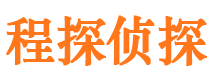 程探侦探